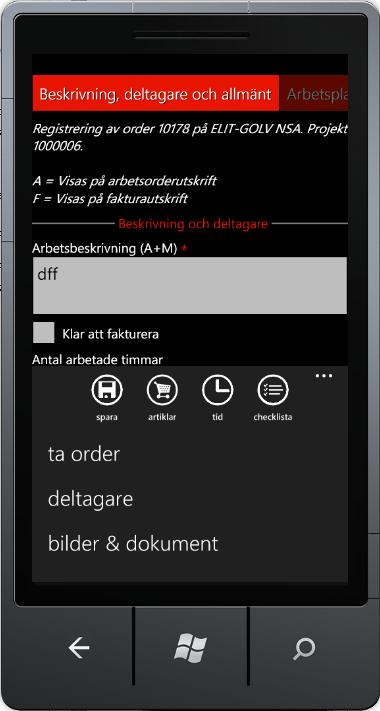 Beskrivning, deltagare och allmänt Arbetspla

Registrering av order 10178 på ELIT-GOLV NSA. Projekt 1000006.

A = Visas på arbetsorderutskrift
F = Visas på fakturautskrift

Beskrivning och deltagare

Arbetsbeskrivning (A+M) *

dff

Klar att fakturera

Antal arbetade timmar

...

spara artiklar tid checklista

ta order

deltagare

bilder & dokument